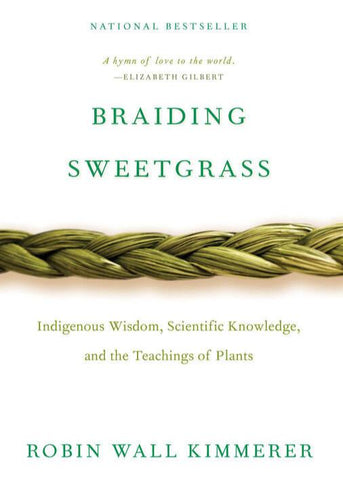 NATIONAL BESTSELLER

A hymn of love to the world.
—ELIZABETH GILBERT

BRAIDING SWEETGRASS

Indigenous Wisdom, Scientific Knowledge, and the Teachings of Plants

ROBIN WALL KIMMERER